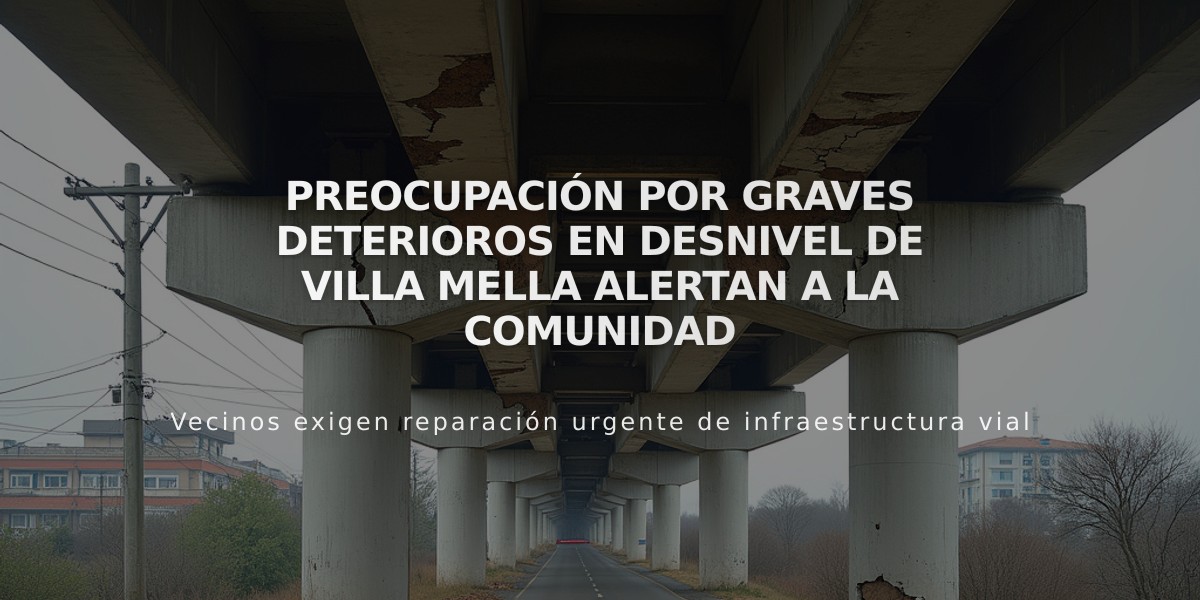 PREOCUPACIÓN POR GRAVES DETERIOROS EN DESNIVEL DE VILLA MELLA ALERTAN A LA COMUNIDAD

Vecinos exigen reparación urgente de infraestructura vial